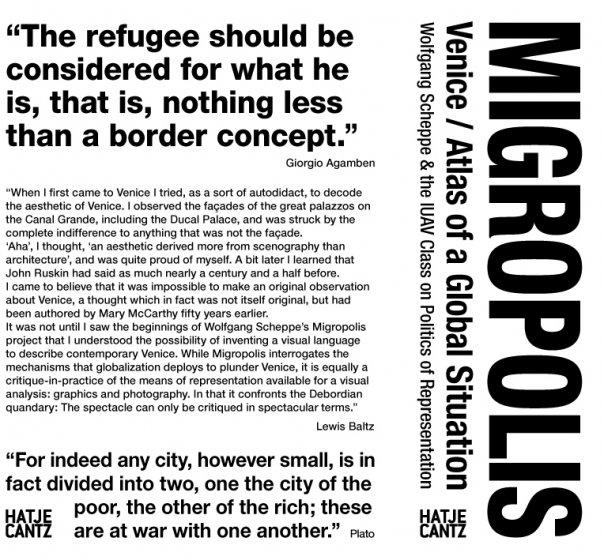 “The refugee should be considered for what he is, that is, nothing less than a border concept.”

Giorgio Agamben

“When I first came to Venice I tried, as a sort of autodidact, to decode the aesthetic of Venice. I observed the façades of the great palazzos on the Canal Grande, including the Ducal Palace, and was struck by the complete indifference to anything that was not the façade.
‘Aha’, I thought, ‘an aesthetic derived more from scenography than architecture’, and was quite proud of myself. A bit later I learned that John Ruskin had said as much nearly a century and a half before.
I came to believe that it was impossible to make an original observation about Venice, a thought which in fact was not itself original, but had been authored by Mary McCarthy fifty years earlier.
It was not until I saw the beginnings of Wolfgang Scheppe’s Migropolis project that I understood the possibility of inventing a visual language to describe contemporary Venice. While Migropolis interrogates the mechanisms that globalization deploys to plunder Venice, it is equally a critique-in-practice of the means of representation available for a visual analysis: graphics and photography. In that it confronts the Debordian quandary: The spectacle can only be critiqued in spectacular terms.”

Lewis Baltz

“For indeed any city, however small, is in fact divided into two, one the city of the poor, the other of the rich; these are at war with one another.” Plato

HATJE CANTZ

MIGROPOLIS

Venice / Atlas of a Global Situation

Wolfgang Scheppe & the IUAV Class on Politics of Representation

HATJE CANTZ